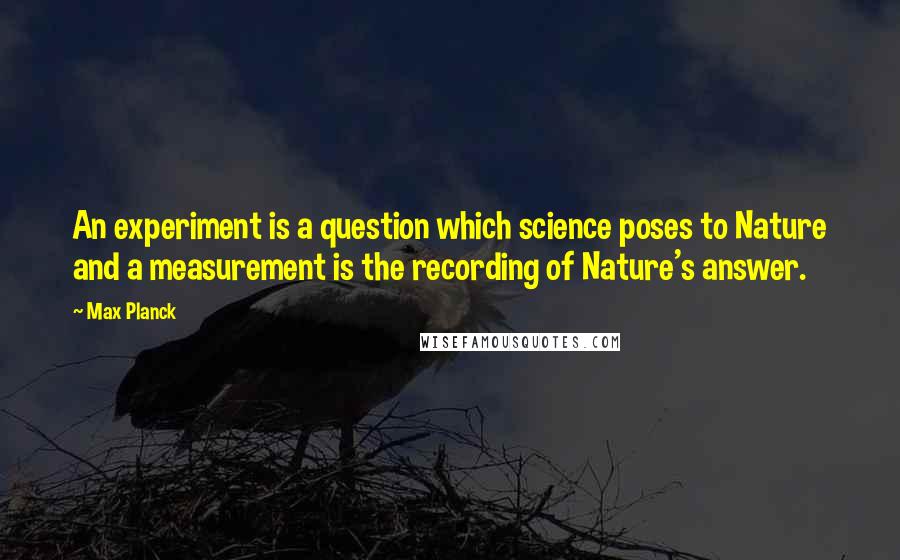 An experiment is a question which science poses to Nature and a measurement is the recording of Nature's answer.

~ Max Planck

WISEFAMOUSQUOTES.COM